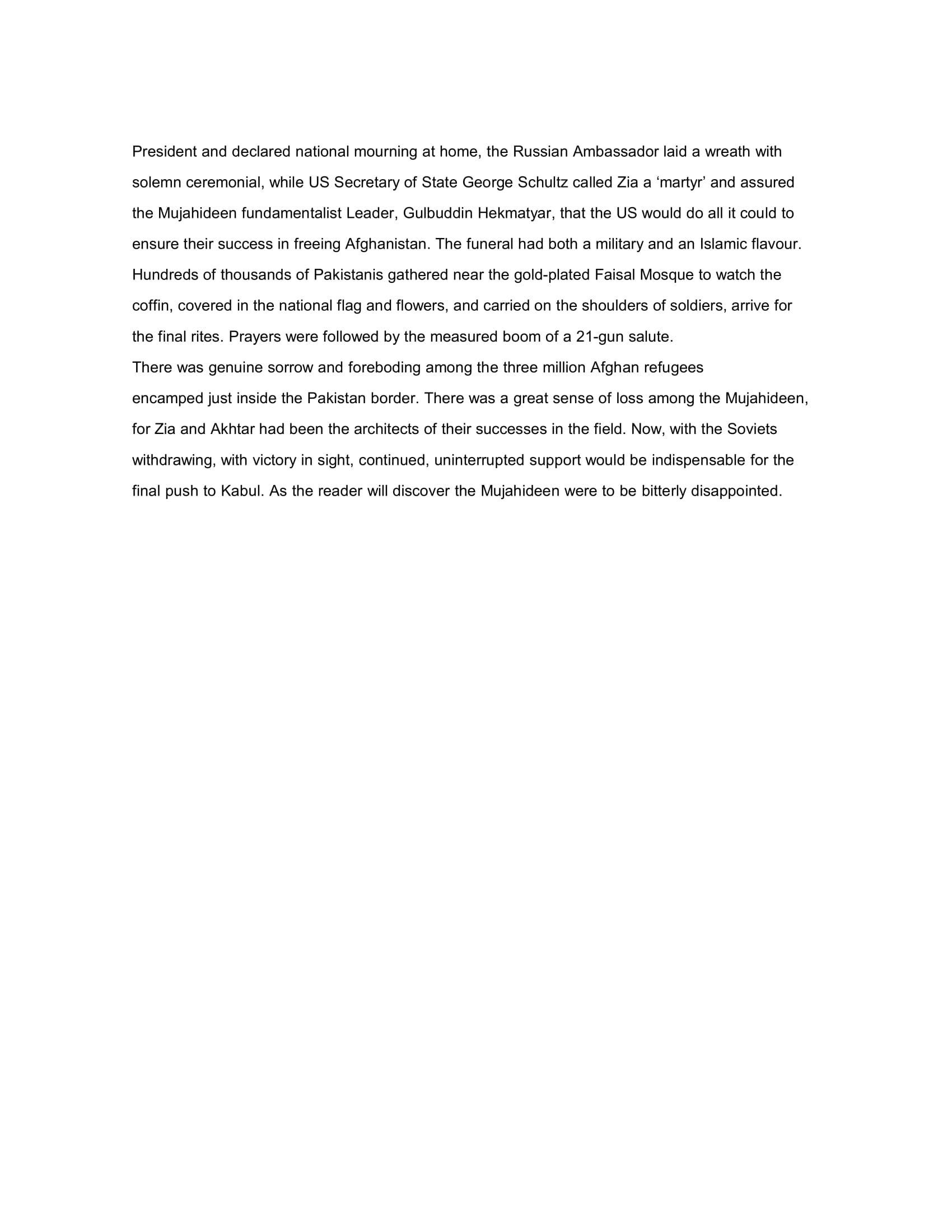 President and declared national mourning at home, the Russian Ambassador laid a wreath with solemn ceremonial, while US Secretary of State George Schultz called Zia a ‘martyr’ and assured the Mujahideen fundamentalist Leader, Gulbuddin Hekmatyar, that the US would do all it could to ensure their success in freeing Afghanistan. The funeral had both a military and an Islamic flavour. Hundreds of thousands of Pakistanis gathered near the gold-plated Faisal Mosque to watch the coffin, covered in the national flag and flowers, and carried on the shoulders of soldiers, arrive for the final rites. Prayers were followed by the measured boom of a 21-gun salute.

There was genuine sorrow and foreboding among the three million Afghan refugees encamped just inside the Pakistan border. There was a great sense of loss among the Mujahideen, for Zia and Akhtar had been the architects of their successes in the field. Now, with the Soviets withdrawing, with victory in sight, continued, uninterrupted support would be indispensable for the final push to Kabul. As the reader will discover the Mujahideen were to be bitterly disappointed.